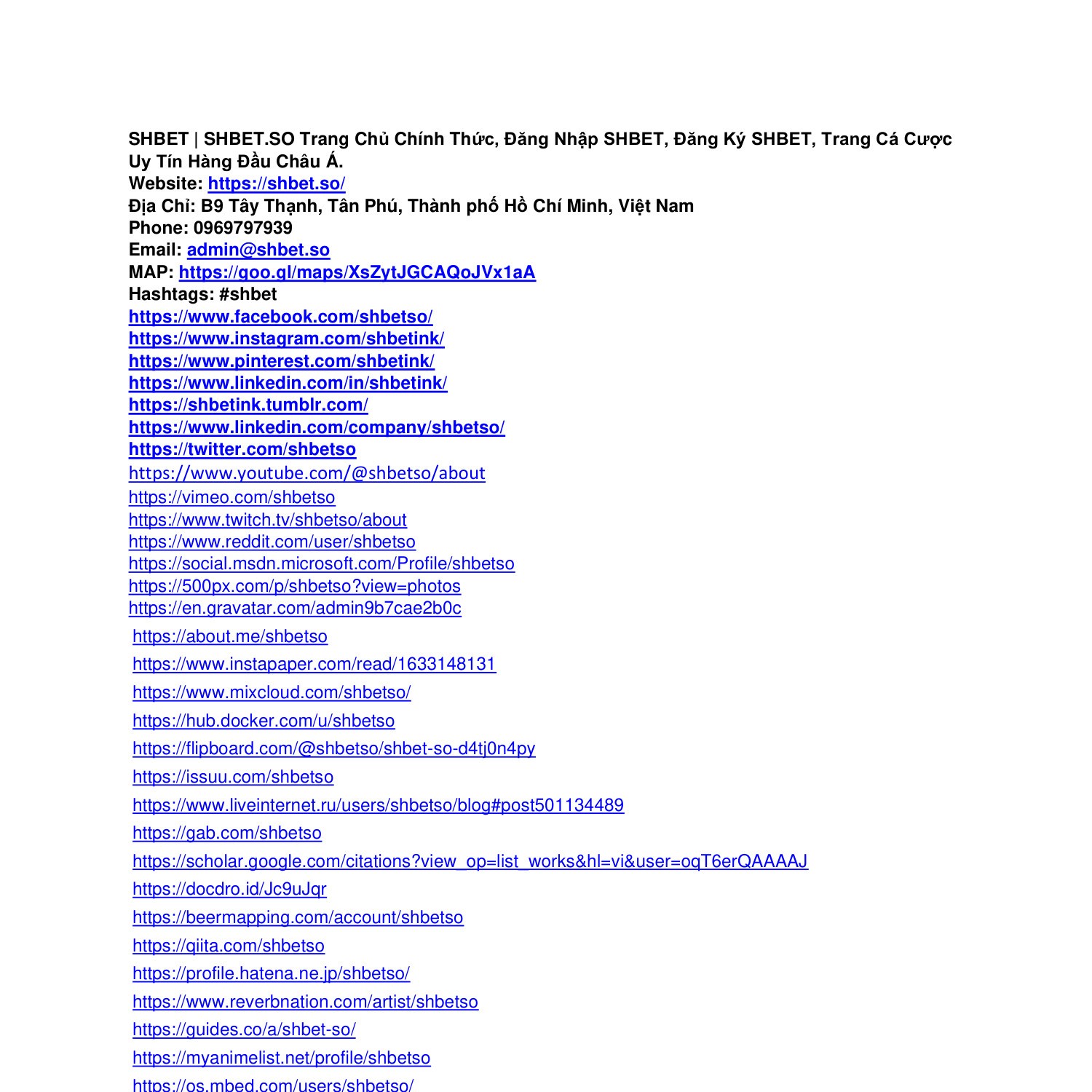 SHBET | SHBET.SO Trang Chủ Chính Thức, Đăng Nhập SHBET, Đăng Ký SHBET, Trang Cá Cược Uy Tín Hàng Đầu Châu Á.
Website: https://shbet.so/
Địa Chỉ: B9 Tây Thạnh, Tân Phú, Thành phố Hồ Chí Minh, Việt Nam
Phone: 0969797939
Email: admin@shbet.so
MAP: https://goo.gl/maps/XsZytJGCAQoJVx1aA
Hashtags: #shbet
https://www.facebook.com/shbetso/
https://www.instagram.com/shbetink/
https://www.pinterest.com/shbetink/
https://www.linkedin.com/in/shbetink/
https://shbetink.tumblr.com/
https://www.linkedin.com/company/shbetso/
https://twitter.com/shbetso
https://www.youtube.com/@shbetso/about
https://vimeo.com/shbetso
https://www.twitch.tv/shbetso/about
https://www.reddit.com/user/shbetso
https://social.msdn.microsoft.com/Profile/shbetso
https://500px.com/p/shbetso?view=photos
https://en.gravatar.com/admin9b7cae2b0c
https://about.me/shbetso
https://www.instapaper.com/read/1633148131
https://www.mixcloud.com/shbetso/
https://hub.docker.com/u/shbetso
https://flipboard.com/@shbetso/shbet-so-d4tj0n4py
https://issuu.com/shbetso
https://www.liveinternet.ru/users/shbetso/blog#post501134489
https://gab.com/shbetso
https://scholar.google.com/citations?view_op=list_works&hl=vi&user=oqT6erQAAAAJ
https://docdro.id/Jc9uJqr
https://beermapping.com/account/shbetso
https://qiita.com/shbetso
https://profile.hatena.ne.jp/shbetso/
https://www.reverbnation.com/artist/shbetso
https://guides.co/a/shbet-so/
https://myanimelist.net/profile/shbetso
https://os.mbed.com/users/shbetso/